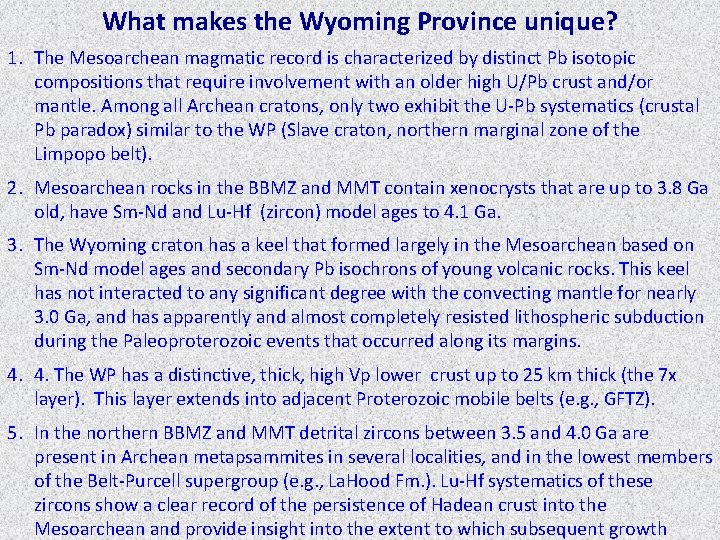 What makes the Wyoming Province unique?

1. The Mesoarchean magmatic record is characterized by distinct Pb isotopic compositions that require involvement with an older high U/Pb crust and/or mantle. Among all Archean cratons, only two exhibit the U-Pb systematics (crustal Pb paradox) similar to the WP (Slave craton, northern marginal zone of the Limpopo belt).

2. Mesoarchean rocks in the BBMZ and MMT contain xenocrysts that are up to 3.8 Ga old, have Sm-Nd and Lu-Hf (zircon) model ages to 4.1 Ga.

3. The Wyoming craton has a keel that formed largely in the Mesoarchean based on Sm-Nd model ages and secondary Pb isochrons of young volcanic rocks. This keel has not interacted to any significant degree with the convecting mantle for nearly 3.0 Ga, and has apparently and almost completely resisted lithospheric subduction during the Paleoproterozoic events that occurred along its margins.

4. 4. The WP has a distinctive, thick, high Vp lower crust up to 25 km thick (the 7x layer). This layer extends into adjacent Proterozoic mobile belts (e.g., GFTZ).

5. In the northern BBMZ and MMT detrital zircons between 3.5 and 4.0 Ga are present in Archean metapsammites in several localities, and in the lowest members of the Belt-Purcell supergroup (e.g., LaHood Fm.). Lu-Hf systematics of these zircons show a clear record of the persistence of Hadean crust into the Mesoarchean and provide insight into the extent to which subsequent growth